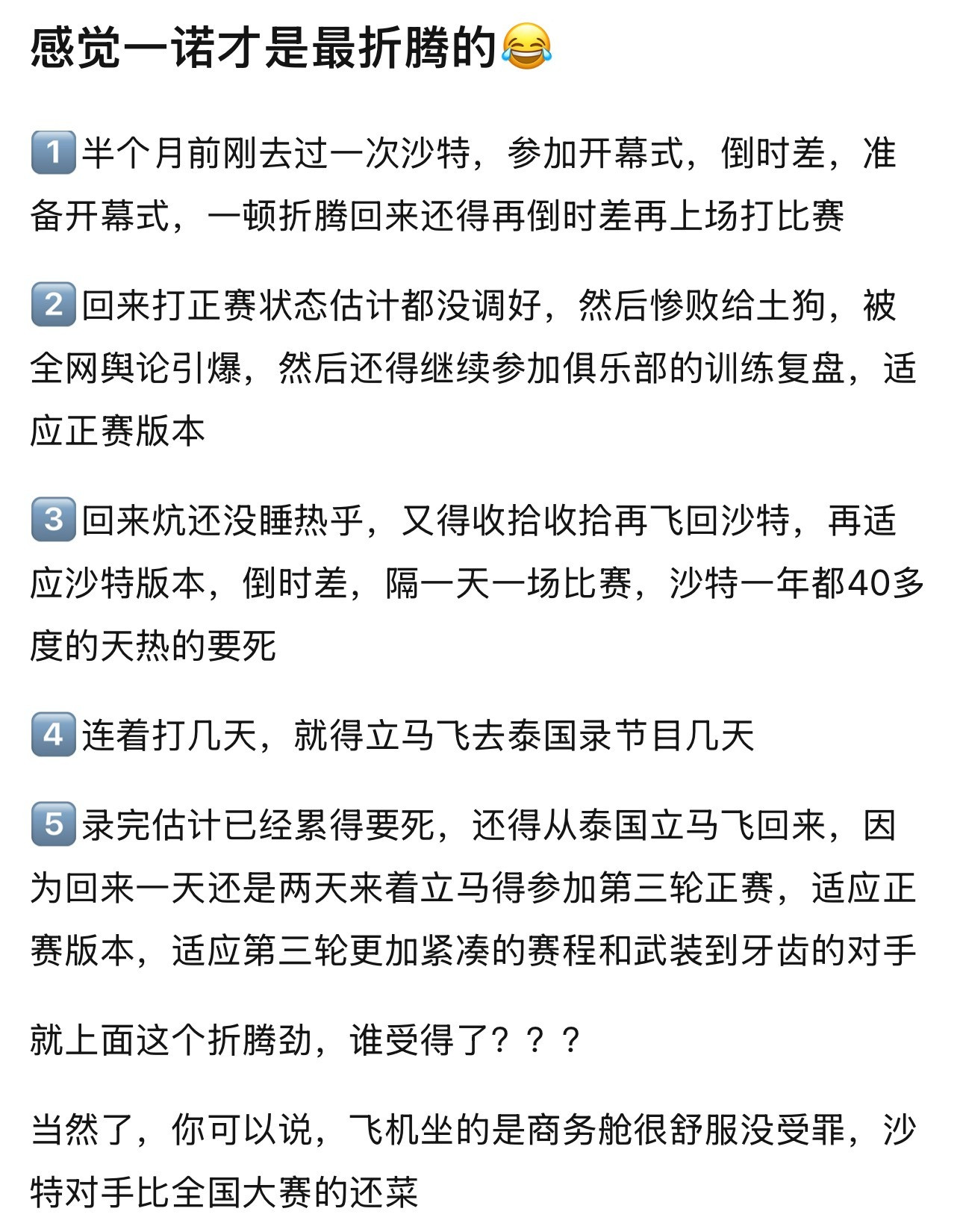 感觉一诺才是最折腾的😂

1️⃣半个月前刚去过一次沙特，参加开幕式，倒时差，准备开幕式，一顿折腾回来还得再倒时差再上场打比赛

2️⃣回来打正赛状态估计都没调好，然后惨败给土狗，被全网舆论引爆，然后还得继续参加俱乐部的训练复盘，适应正赛版本

3️⃣回来炕还没睡热乎，又得收拾收拾再飞回沙特，再适应沙特版本，倒时差，隔一天一场比赛，沙特一年都40多度的天热的要死

4️⃣连着打几天，就得立马飞去泰国录节目几天

5️⃣录完估计已经累得要死，还得从泰国立马飞回来，因为回来一天还是两天来着立马得参加第三轮正赛，适应正赛版本，适应第三轮更加紧凑的赛程和武装到牙齿的对手

就上面这个折腾劲，谁受得了？？？

当然了，你可以说，飞机坐的是商务舱很舒服没受罪，沙特对手比全国大赛的还菜